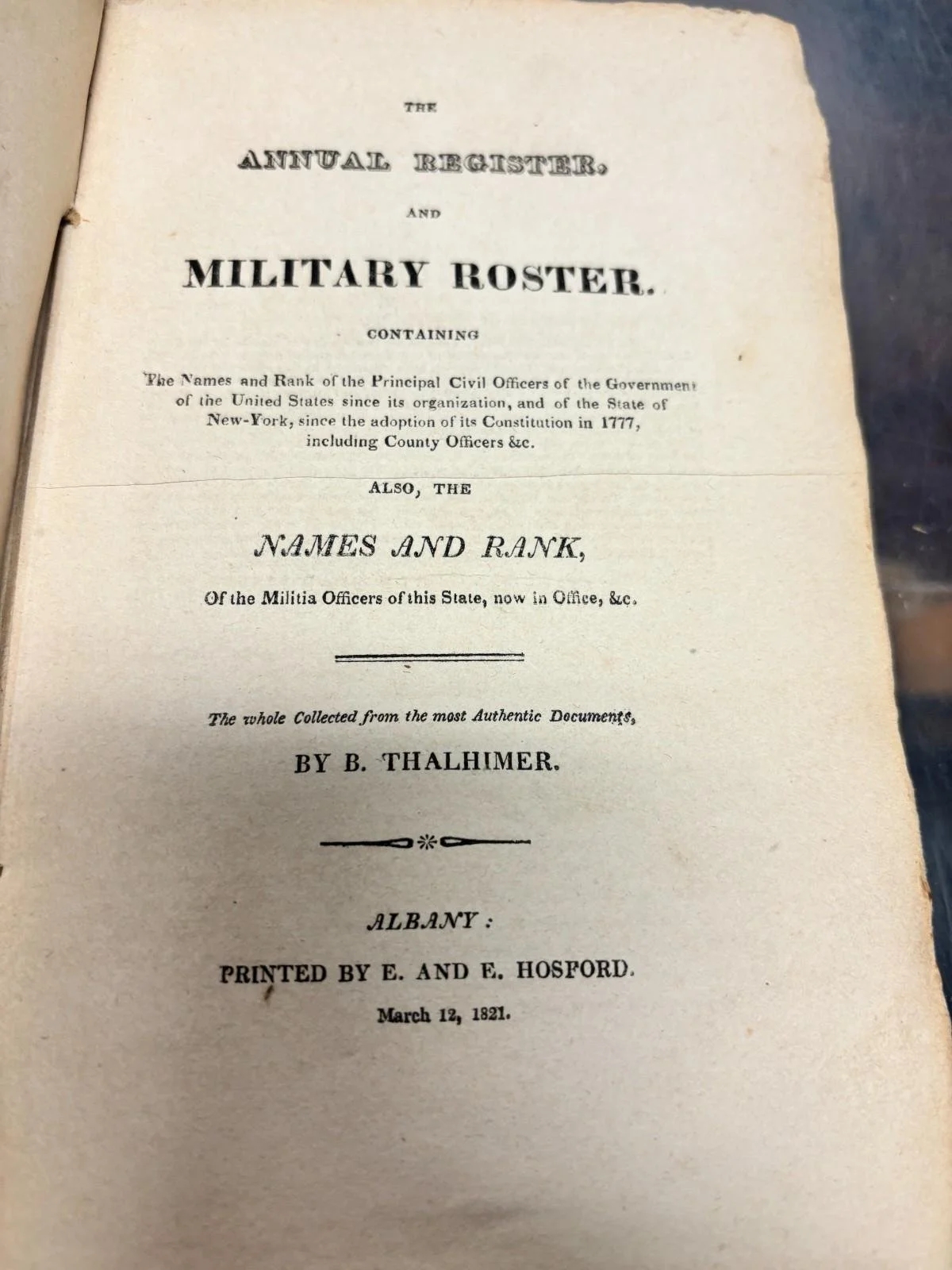 THE

ANNUAL REGISTER,

AND

MILITARY ROSTER.

CONTAINING

The Names and Rank of the Principal Civil Officers of the Government of the United States since its organization, and of the State of New-York, since the adoption of its Constitution in 1777, including County Officers &c.

ALSO, THE

NAMES AND RANK,

Of the Militia Officers of this State, now in Office, &c.

The whole Collected from the most Authentic Documents,

BY B. THALHIMER.

ALBANY:

PRINTED BY E. AND E. HOSFORD.

March 12, 1821.